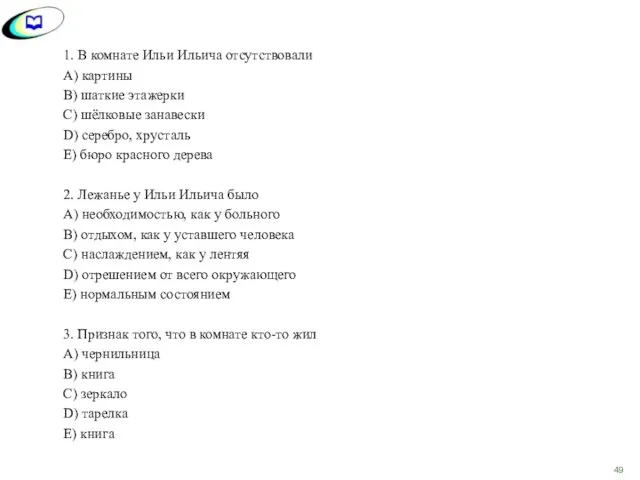 1. В комнате Ильи Ильича отсутствовали
A) картины
B) шаткие этажерки
C) шёлковые занавески
D) серебро, хрусталь
E) бюро красного дерева

2. Лежанье у Ильи Ильича было
A) необходимостью, как у больного
B) отдыхом, как у уставшего человека
C) наслаждением, как у лентяя
D) отрешением от всего окружающего
E) нормальным состоянием

3. Признак того, что в комнате кто-то жил
A) чернильница
B) книга
C) зеркало
D) тарелка
E) книга

49